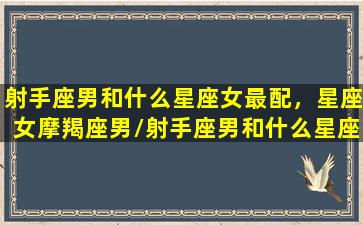 射手座男和什么星座女最配，星座女摩羯座男/射手座男和什么星座